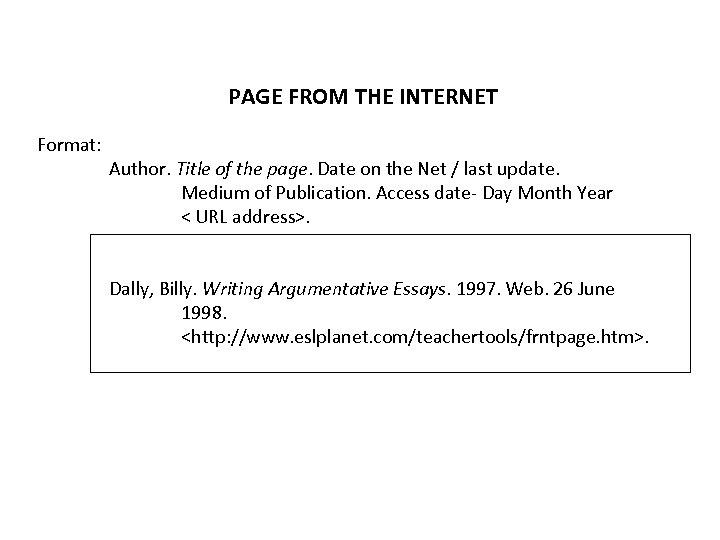 PAGE FROM THE INTERNET

Format:

Author. Title of the page. Date on the Net / last update. Medium of Publication. Access date- Day Month Year < URL address>.

Dally, Billy. Writing Argumentative Essays. 1997. Web. 26 June 1998. <http://www.eslplanet.com/teachertools/frntpage.htm>.